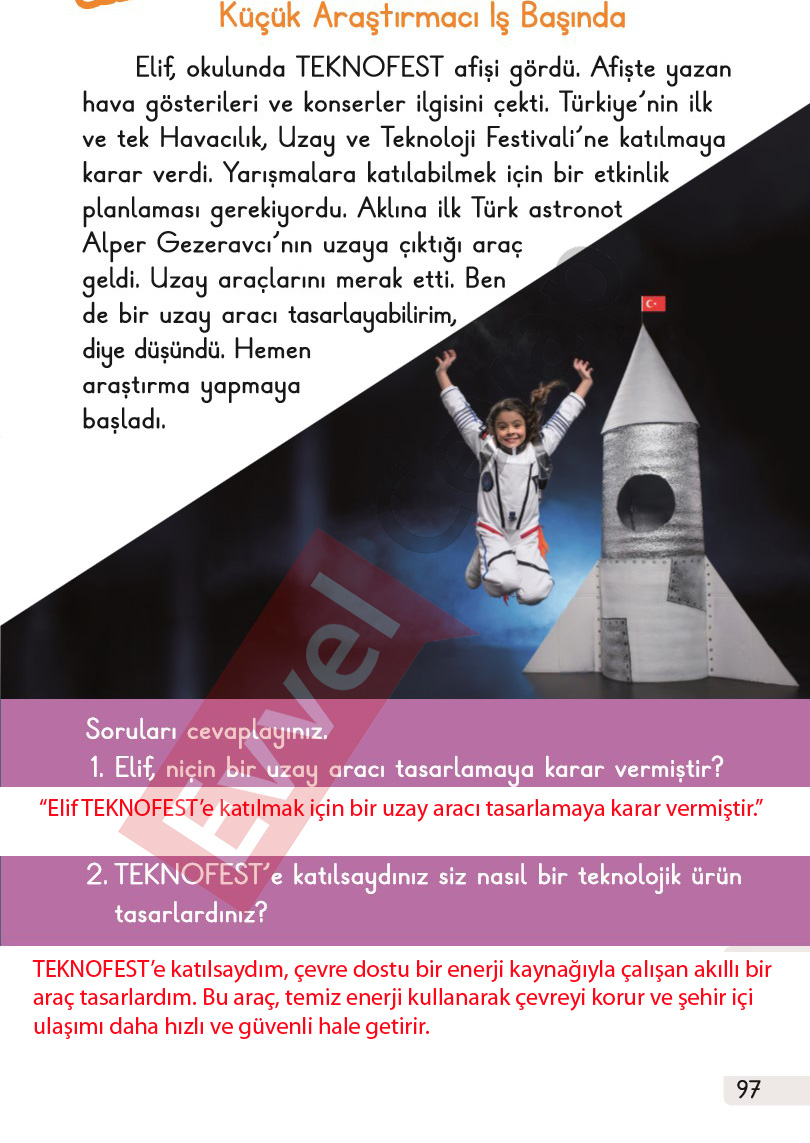 Küçük Araştırmacı İş Başında

Elif, okulunda TEKNOFEST afişi gördü. Afişte yazan hava gösterileri ve konserler ilgisini çekti. Türkiye'nin ilk ve tek Havacılık, Uzay ve Teknoloji Festivali'ne katılmaya karar verdi. Yarışmalara katılabilmek için bir etkinlik planlaması gerekiyordu. Aklına ilk Türk astronot Alper Gezeravcı'nın uzaya çıktığı araç geldi. Uzay araçlarını merak etti. Ben de bir uzay aracı tasarlayabilirim, diye düşündü. Hemen araştırma yapmaya başladı.

Evvel

Soruları cevaplayınız.
1. Elif, niçin bir uzay aracı tasarlamaya karar vermiştir?
"Elif TEKNOFEST'e katılmak için bir uzay aracı tasarlamaya karar vermiştir."

2. TEKNOFEST'e katılsaydınız siz nasıl bir teknolojik ürün tasarlardınız?
TEKNOFEST'e katılsaydım, çevre dostu bir enerji kaynağıyla çalışan akıllı bir araç tasarlardım. Bu araç, temiz enerji kullanarak çevreyi korur ve şehir içi ulaşımı daha hızlı ve güvenli hale getirir.

97